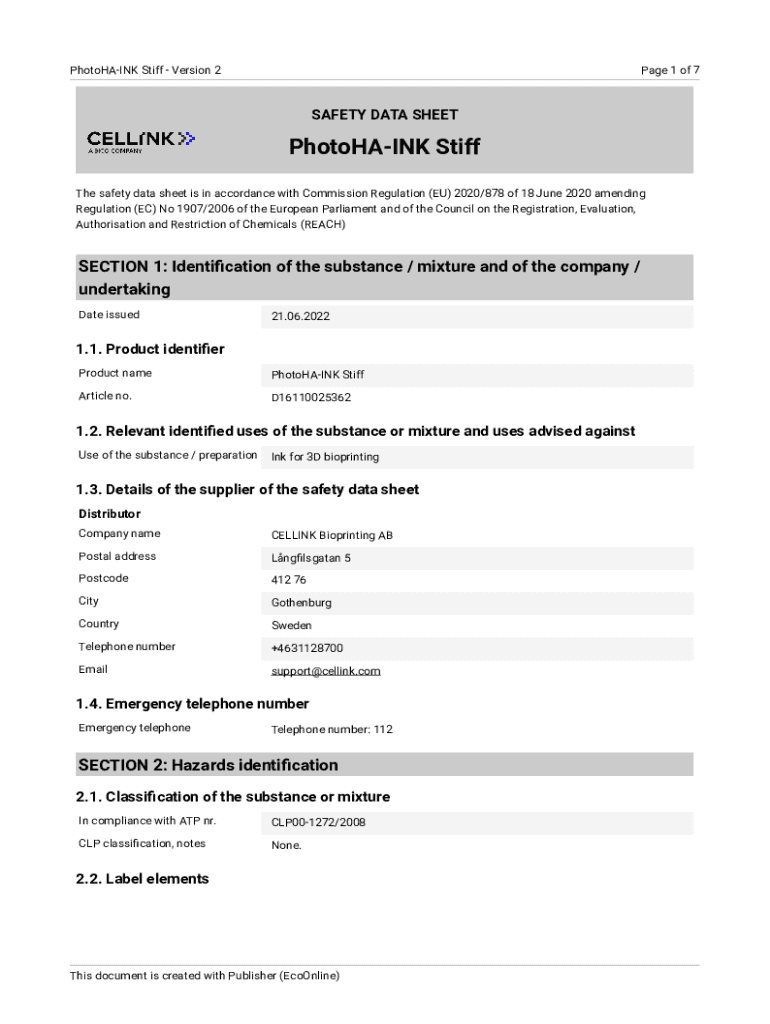 PhotoHA-INK Stiff - Version 2

Page 1 of 7

CELLINK
A BICO COMPANY

SAFETY DATA SHEET

PhotoHA-INK Stiff

The safety data sheet is in accordance with Commission Regulation (EU) 2020/878 of 18 June 2020 amending Regulation (EC) No 1907/2006 of the European Parliament and of the Council on the Registration, Evaluation, Authorisation and Restriction of Chemicals (REACH)

SECTION 1: Identification of the substance / mixture and of the company / undertaking

| Date issued | 21.06.2022 |
|---|---|

1.1. Product identifier

| Product name | PhotoHA-INK Stiff |
|---|---|
| Article no. | D16110025362 |

1.2. Relevant identified uses of the substance or mixture and uses advised against

| Use of the substance / preparation | Ink for 3D bioprinting |
|---|---|

1.3. Details of the supplier of the safety data sheet

Distributor

| Company name | CELLINK Bioprinting AB |
|---|---|
| Postal address | Långfilsgatan 5 |
| Postcode | 412 76 |
| City | Gothenburg |
| Country | Sweden |
| Telephone number | +4631128700 |
| Email | support@cellink.com |

1.4. Emergency telephone number

| Emergency telephone | Telephone number: 112 |
|---|---|

SECTION 2: Hazards identification

2.1. Classification of the substance or mixture

| In compliance with ATP nr. | CLP00-1272/2008 |
|---|---|
| CLP classification, notes | None. |

2.2. Label elements

This document is created with Publisher (EcoOnline)